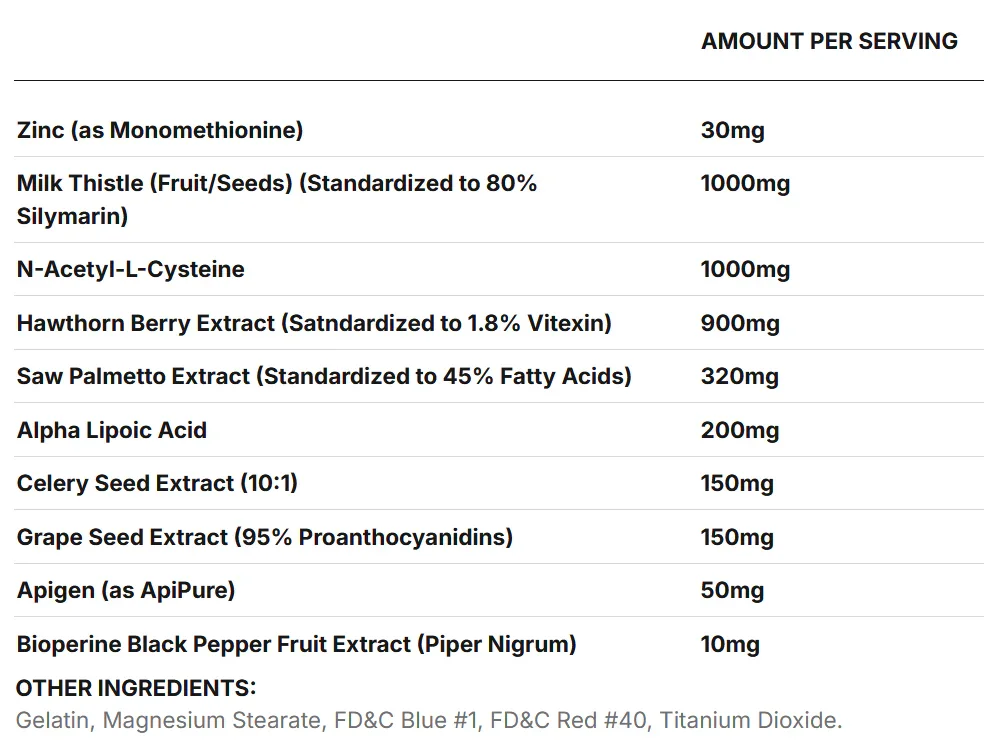 |  | AMOUNT PER SERVING |
|---|---|
| Zinc (as Monomethionine) | 30mg |
| Milk Thistle (Fruit/Seeds) (Standardized to 80% Silymarin) | 1000mg |
| N-Acetyl-L-Cysteine | 1000mg |
| Hawthorn Berry Extract (Satndardized to 1.8% Vitexin) | 900mg |
| Saw Palmetto Extract (Standardized to 45% Fatty Acids) | 320mg |
| Alpha Lipoic Acid | 200mg |
| Celery Seed Extract (10:1) | 150mg |
| Grape Seed Extract (95% Proanthocyanidins) | 150mg |
| Apigen (as ApiPure) | 50mg |
| Bioperine Black Pepper Fruit Extract (Piper Nigrum) | 10mg |

OTHER INGREDIENTS:
Gelatin, Magnesium Stearate, FD&C Blue #1, FD&C Red #40, Titanium Dioxide.